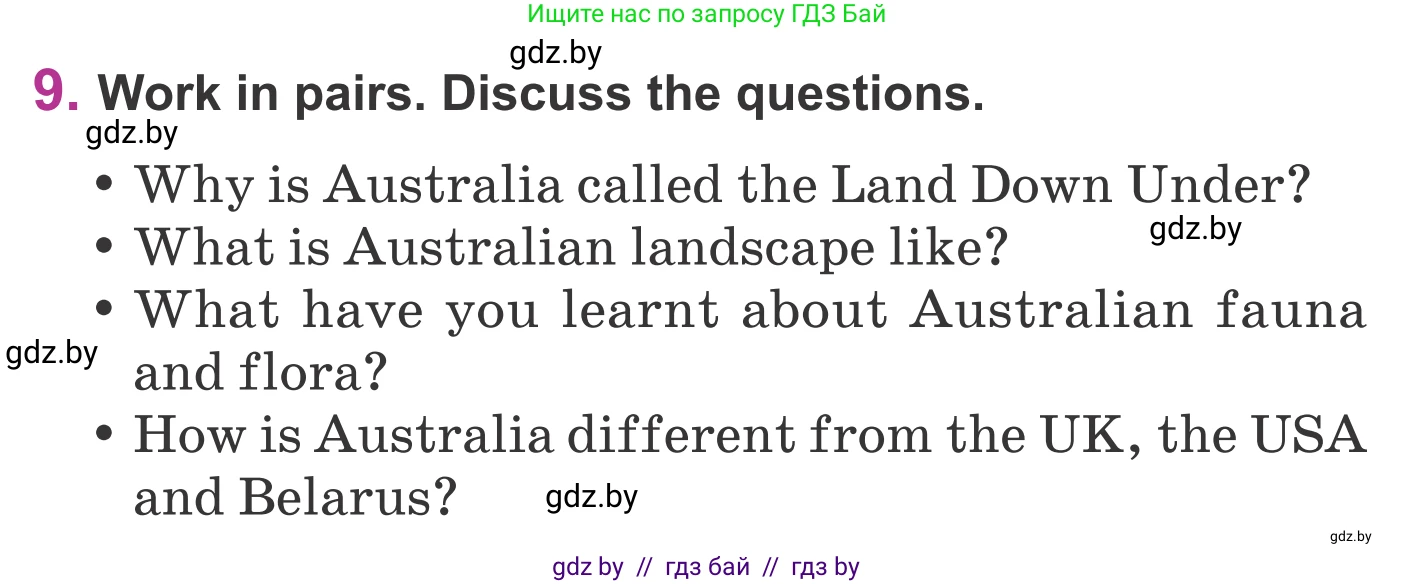 Ищите нас по запросу ГДЗ Бай

gdz.by

9. Work in pairs. Discuss the questions.

gdz.by

• Why is Australia called the Land Down Under?

gdz.by

• What is Australian landscape like?

• What have you learnt about Australian fauna and flora?

gdz.by

• How is Australia different from the UK, the USA and Belarus?

gdz.by

gdz.by

gdz by // гдз бай // гдз by